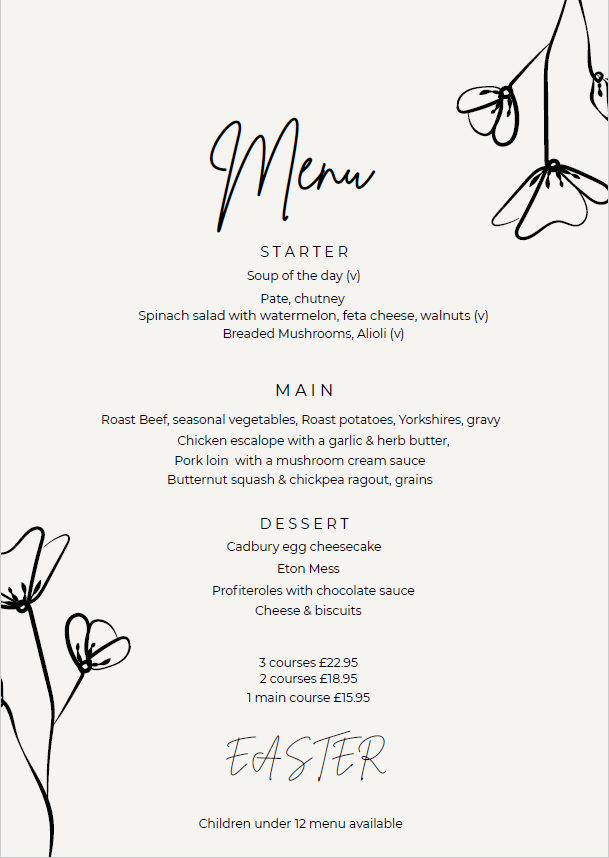 Menu

STARTER

Soup of the day (v)

Pate, chutney
Spinach salad with watermelon, feta cheese, walnuts (v)
Breaded Mushrooms, Alioli (v)

MAIN

Roast Beef, seasonal vegetables, Roast potatoes, Yorkshires, gravy
Chicken escalope with a garlic & herb butter,
Pork loin with a mushroom cream sauce
Butternut squash & chickpea ragout, grains

DESSERT

Cadbury egg cheesecake
Eton Mess
Profiteroles with chocolate sauce
Cheese & biscuits

3 courses £22.95
2 courses £18.95
1 main course £15.95

EASTER

Children under 12 menu available